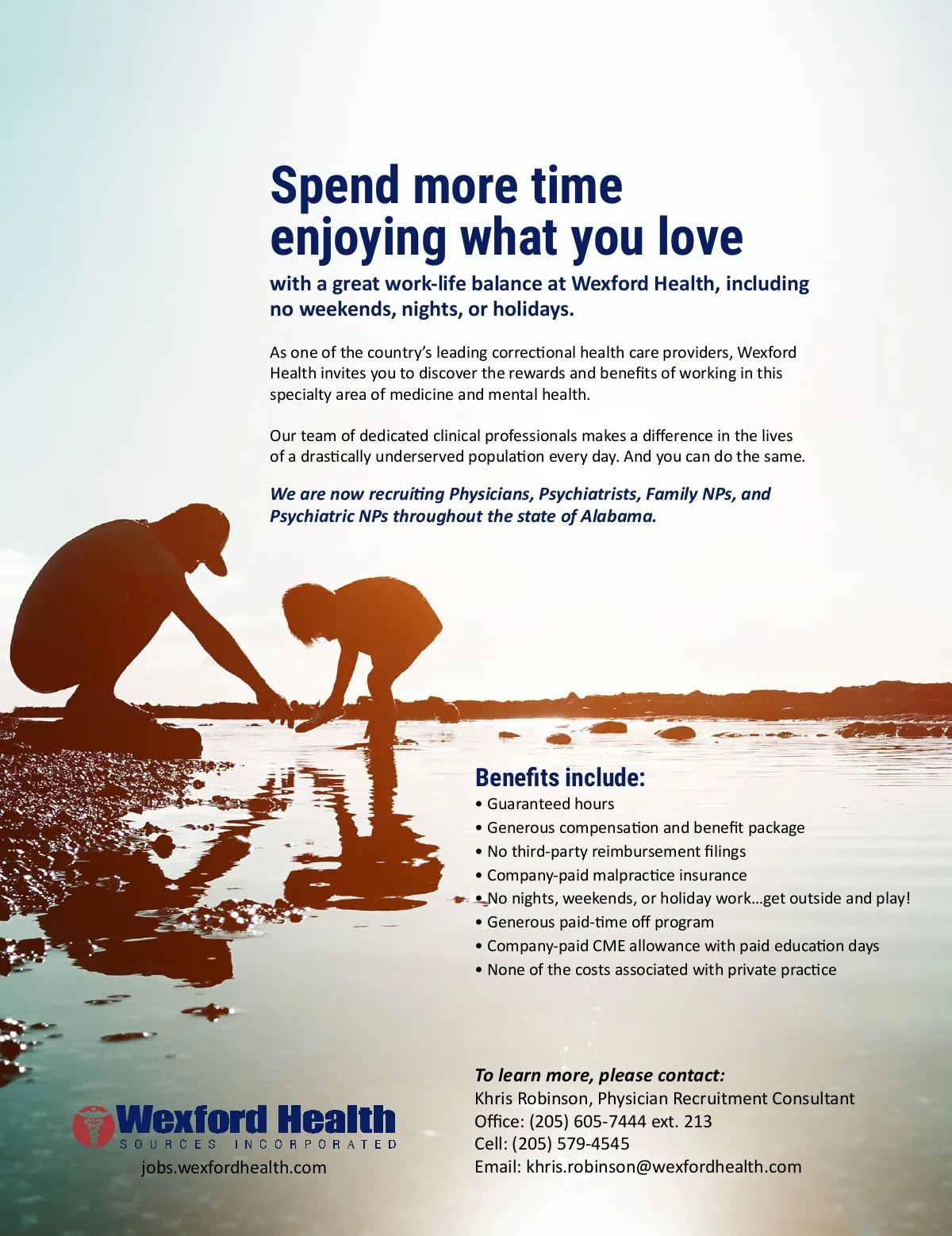 Spend more time enjoying what you love

with a great work-life balance at Wexford Health, including no weekends, nights, or holidays.

As one of the country's leading correctional health care providers, Wexford Health invites you to discover the rewards and benefits of working in this specialty area of medicine and mental health.

Our team of dedicated clinical professionals makes a difference in the lives of a drastically underserved population every day. And you can do the same.

We are now recruiting Physicians, Psychiatrists, Family NPs, and Psychiatric NPs throughout the state of Alabama.

Benefits include:
• Guaranteed hours
• Generous compensation and benefit package
• No third-party reimbursement filings
• Company-paid malpractice insurance
• No nights, weekends, or holiday work...get outside and play!
• Generous paid-time off program
• Company-paid CME allowance with paid education days
• None of the costs associated with private practice

Wexford Health
SOURCES INCORPORATED
jobs.wexfordhealth.com

To learn more, please contact:
Khris Robinson, Physician Recruitment Consultant
Office: (205) 605-7444 ext. 213
Cell: (205) 579-4545
Email: khris.robinson@wexfordhealth.com